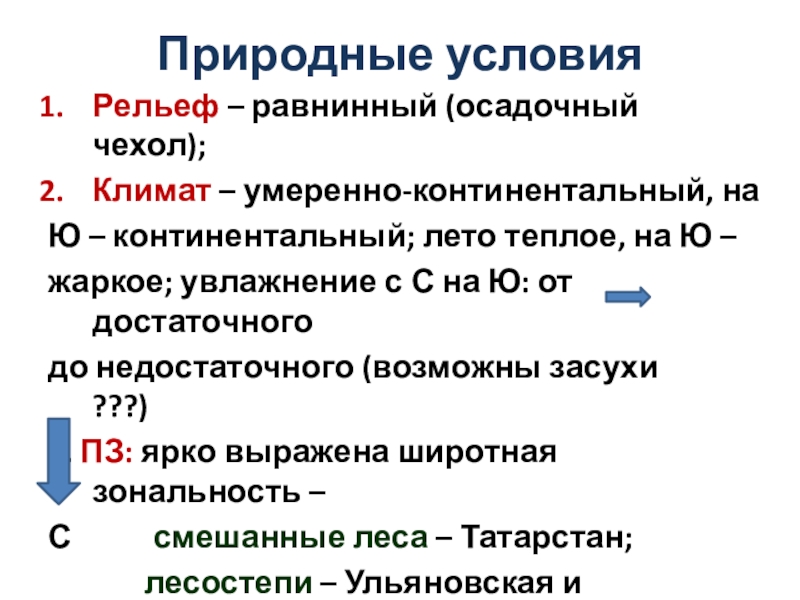 Природные условия

1. Рельеф – равнинный (осадочный чехол);

2. Климат – умеренно-континентальный, на Ю – континентальный; лето теплое, на Ю – жаркое; увлажнение с С на Ю: от достаточного до недостаточного (возможны засухи ???)

ПЗ: ярко выражена широтная зональность –

С смешанные леса – Татарстан;

лесостепи – Ульяновская и